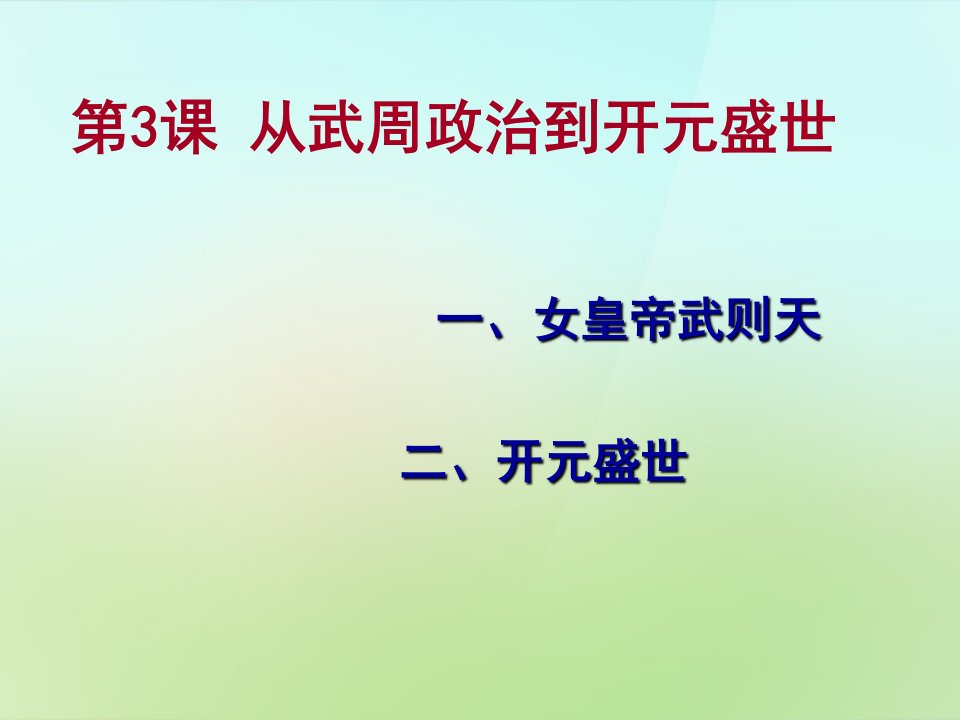 第3课 从武周政治到开元盛世

一、女皇帝武则天

二、开元盛世